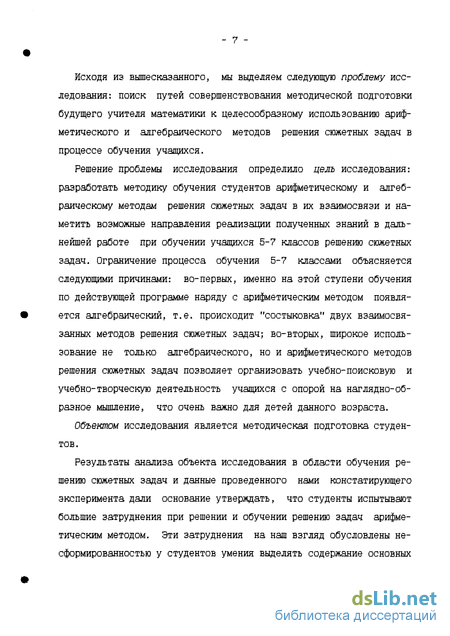 - 7 -

Исходя из вышесказанного, мы выделяем следующую проблему исследования: поиск путей совершенствования методической подготовки будущего учителя математики к целесообразному использованию арифметического и алгебраического методов решения сюжетных задач в процессе обучения учащихся.

Решение проблемы исследования определило цель исследования: разработать методику обучения студентов арифметическому и алгебраическому методам решения сюжетных задач в их взаимосвязи и наметить возможные направления реализации полученных знаний в дальнейшей работе при обучении учащихся 5-7 классов решению сюжетных задач. Ограничение процесса обучения 5-7 классами объясняется следующими причинами: во-первых, именно на этой ступени обучения по действующей программе наряду с арифметическим методом появляется алгебраический, т.е. происходит "состыковка" двух взаимосвязанных методов решения сюжетных задач; во-вторых, широкое использование не только алгебраического, но и арифметического методов решения сюжетных задач позволяет организовать учебно-поисковую и учебно-творческую деятельность учащихся с опорой на наглядно-образное мышление, что очень важно для детей данного возраста.

Объектом исследования является методическая подготовка студентов.

Результаты анализа объекта исследования в области обучения решению сюжетных задач и данные проведенного нами констатирующего эксперимента дали основание утверждать, что студенты испытывают большие затруднения при решении и обучении решению задач арифметическим методом. Эти затруднения на наш взгляд обусловлены несформированностью у студентов умения выделять содержание основных

dsLib.net
библиотека диссертаций